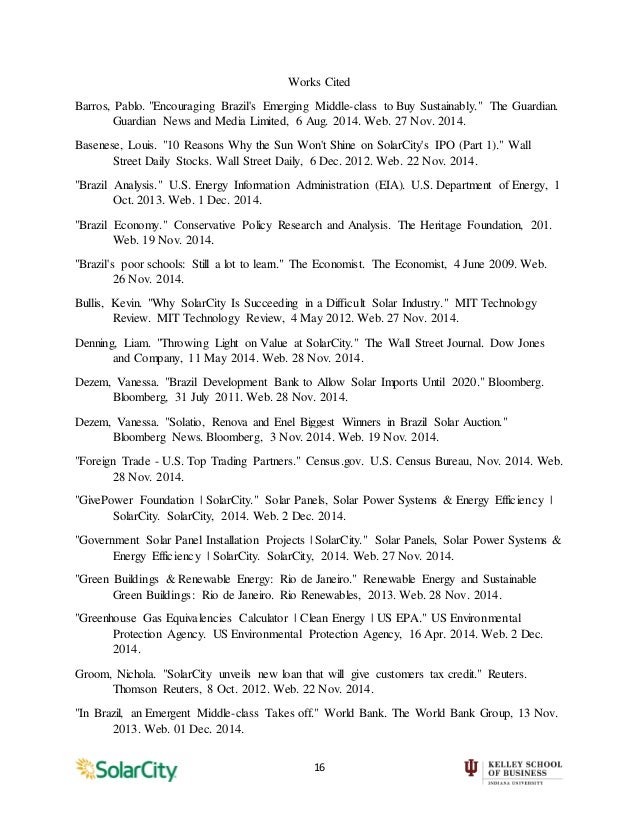 Works Cited

Barros, Pablo. "Encouraging Brazil's Emerging Middle-class to Buy Sustainably." The Guardian. Guardian News and Media Limited, 6 Aug. 2014. Web. 27 Nov. 2014.

Basenese, Louis. "10 Reasons Why the Sun Won't Shine on SolarCity's IPO (Part 1)." Wall Street Daily Stocks. Wall Street Daily, 6 Dec. 2012. Web. 22 Nov. 2014.

"Brazil Analysis." U.S. Energy Information Administration (EIA). U.S. Department of Energy, 1 Oct. 2013. Web. 1 Dec. 2014.

"Brazil Economy." Conservative Policy Research and Analysis. The Heritage Foundation, 201. Web. 19 Nov. 2014.

"Brazil's poor schools: Still a lot to learn." The Economist. The Economist, 4 June 2009. Web. 26 Nov. 2014.

Bullis, Kevin. "Why SolarCity Is Succeeding in a Difficult Solar Industry." MIT Technology Review. MIT Technology Review, 4 May 2012. Web. 27 Nov. 2014.

Denning, Liam. "Throwing Light on Value at SolarCity." The Wall Street Journal. Dow Jones and Company, 11 May 2014. Web. 28 Nov. 2014.

Dezem, Vanessa. "Brazil Development Bank to Allow Solar Imports Until 2020." Bloomberg. Bloomberg, 31 July 2011. Web. 28 Nov. 2014.

Dezem, Vanessa. "Solatio, Renova and Enel Biggest Winners in Brazil Solar Auction." Bloomberg News. Bloomberg, 3 Nov. 2014. Web. 19 Nov. 2014.

"Foreign Trade - U.S. Top Trading Partners." Census.gov. U.S. Census Bureau, Nov. 2014. Web. 28 Nov. 2014.

"GivePower Foundation | SolarCity." Solar Panels, Solar Power Systems & Energy Efficiency | SolarCity. SolarCity, 2014. Web. 2 Dec. 2014.

"Government Solar Panel Installation Projects | SolarCity." Solar Panels, Solar Power Systems & Energy Efficiency | SolarCity. SolarCity, 2014. Web. 27 Nov. 2014.

"Green Buildings & Renewable Energy: Rio de Janeiro." Renewable Energy and Sustainable Green Buildings: Rio de Janeiro. Rio Renewables, 2013. Web. 28 Nov. 2014.

"Greenhouse Gas Equivalencies Calculator | Clean Energy | US EPA." US Environmental Protection Agency. US Environmental Protection Agency, 16 Apr. 2014. Web. 2 Dec. 2014.

Groom, Nichola. "SolarCity unveils new loan that will give customers tax credit." Reuters. Thomson Reuters, 8 Oct. 2012. Web. 22 Nov. 2014.

"In Brazil, an Emergent Middle-class Takes off." World Bank. The World Bank Group, 13 Nov. 2013. Web. 01 Dec. 2014.

SolarCity

16

KELLEY SCHOOL OF BUSINESS
INDIANA UNIVERSITY